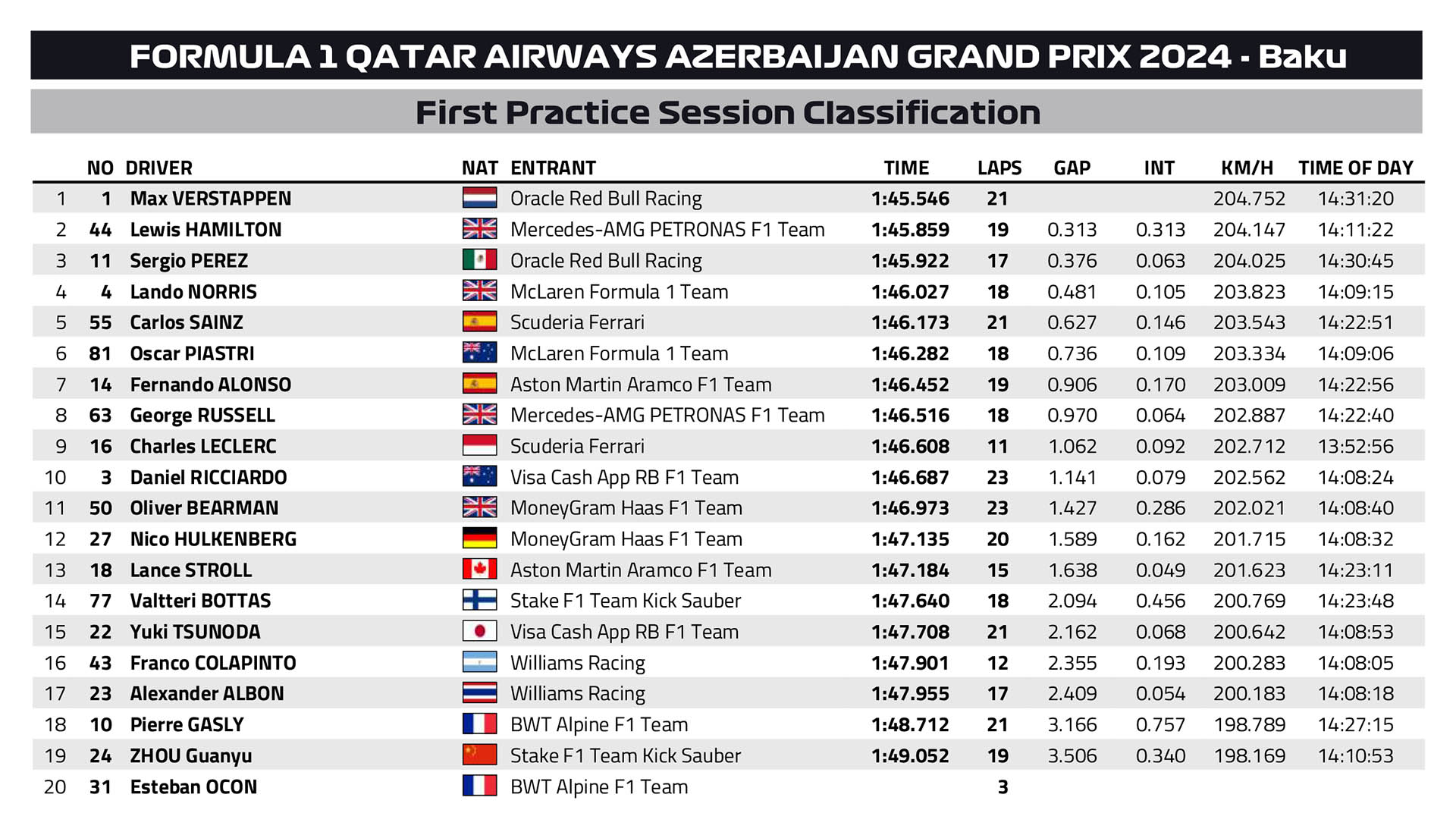 FORMULA 1 QATAR AIRWAYS AZERBAIJAN GRAND PRIX 2024 - Baku

First Practice Session Classification

| | NO | DRIVER | NAT | ENTRANT | TIME | LAPS | GAP | INT | KM/H | TIME OF DAY |
|---|---|---|---|---|---|---|---|---|---|---|
| 1 | 1 | Max VERSTAPPEN | | Oracle Red Bull Racing | 1:45.546 | 21 | | | 204.752 | 14:31:20 |
| 2 | 44 | Lewis HAMILTON | | Mercedes-AMG PETRONAS F1 Team | 1:45.859 | 19 | 0.313 | 0.313 | 204.147 | 14:11:22 |
| 3 | 11 | Sergio PEREZ | | Oracle Red Bull Racing | 1:45.922 | 17 | 0.376 | 0.063 | 204.025 | 14:30:45 |
| 4 | 4 | Lando NORRIS | | McLaren Formula 1 Team | 1:46.027 | 18 | 0.481 | 0.105 | 203.823 | 14:09:15 |
| 5 | 55 | Carlos SAINZ | | Scuderia Ferrari | 1:46.173 | 21 | 0.627 | 0.146 | 203.543 | 14:22:51 |
| 6 | 81 | Oscar PIASTRI | | McLaren Formula 1 Team | 1:46.282 | 18 | 0.736 | 0.109 | 203.334 | 14:09:06 |
| 7 | 14 | Fernando ALONSO | | Aston Martin Aramco F1 Team | 1:46.452 | 19 | 0.906 | 0.170 | 203.009 | 14:22:56 |
| 8 | 63 | George RUSSELL | | Mercedes-AMG PETRONAS F1 Team | 1:46.516 | 18 | 0.970 | 0.064 | 202.887 | 14:22:40 |
| 9 | 16 | Charles LECLERC | | Scuderia Ferrari | 1:46.608 | 11 | 1.062 | 0.092 | 202.712 | 13:52:56 |
| 10 | 3 | Daniel RICCIARDO | | Visa Cash App RB F1 Team | 1:46.687 | 23 | 1.141 | 0.079 | 202.562 | 14:08:24 |
| 11 | 50 | Oliver BEARMAN | | MoneyGram Haas F1 Team | 1:46.973 | 23 | 1.427 | 0.286 | 202.021 | 14:08:40 |
| 12 | 27 | Nico HULKENBERG | | MoneyGram Haas F1 Team | 1:47.135 | 20 | 1.589 | 0.162 | 201.715 | 14:08:32 |
| 13 | 18 | Lance STROLL | | Aston Martin Aramco F1 Team | 1:47.184 | 15 | 1.638 | 0.049 | 201.623 | 14:23:11 |
| 14 | 77 | Valtteri BOTTAS | | Stake F1 Team Kick Sauber | 1:47.640 | 18 | 2.094 | 0.456 | 200.769 | 14:23:48 |
| 15 | 22 | Yuki TSUNODA | | Visa Cash App RB F1 Team | 1:47.708 | 21 | 2.162 | 0.068 | 200.642 | 14:08:53 |
| 16 | 43 | Franco COLAPINTO | | Williams Racing | 1:47.901 | 12 | 2.355 | 0.193 | 200.283 | 14:08:05 |
| 17 | 23 | Alexander ALBON | | Williams Racing | 1:47.955 | 17 | 2.409 | 0.054 | 200.183 | 14:08:18 |
| 18 | 10 | Pierre GASLY | | BWT Alpine F1 Team | 1:48.712 | 21 | 3.166 | 0.757 | 198.789 | 14:27:15 |
| 19 | 24 | ZHOU Guanyu | | Stake F1 Team Kick Sauber | 1:49.052 | 19 | 3.506 | 0.340 | 198.169 | 14:10:53 |
| 20 | 31 | Esteban OCON | | BWT Alpine F1 Team | | 3 | | | | |